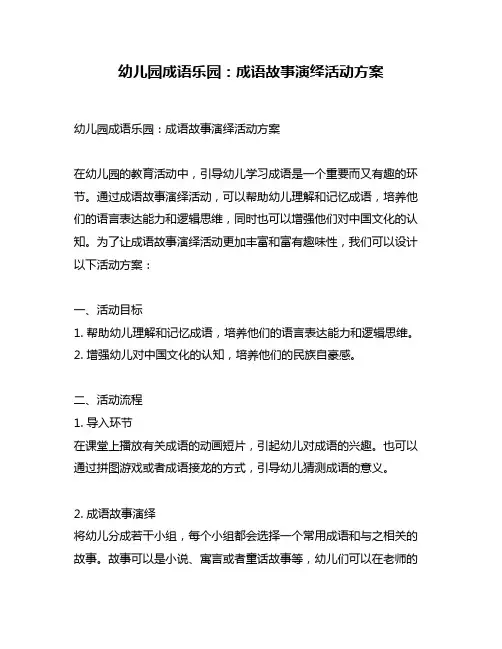 幼儿园成语乐园：成语故事演绎活动方案

幼儿园成语乐园：成语故事演绎活动方案

在幼儿园的教育活动中，引导幼儿学习成语是一个重要而又有趣的环节。通过成语故事演绎活动，可以帮助幼儿理解和记忆成语，培养他们的语言表达能力和逻辑思维，同时也可以增强他们对中国文化的认知。为了让成语故事演绎活动更加丰富和富有趣味性，我们可以设计以下活动方案：

一、活动目标
1. 帮助幼儿理解和记忆成语，培养他们的语言表达能力和逻辑思维。
2. 增强幼儿对中国文化的认知，培养他们的民族自豪感。

二、活动流程
1. 导入环节
在课堂上播放有关成语的动画短片，引起幼儿对成语的兴趣。也可以通过拼图游戏或者成语接龙的方式，引导幼儿猜测成语的意义。

2. 成语故事演绎
将幼儿分成若干小组，每个小组都会选择一个常用成语和与之相关的故事。故事可以是小说、寓言或者童话故事等，幼儿们可以在老师的